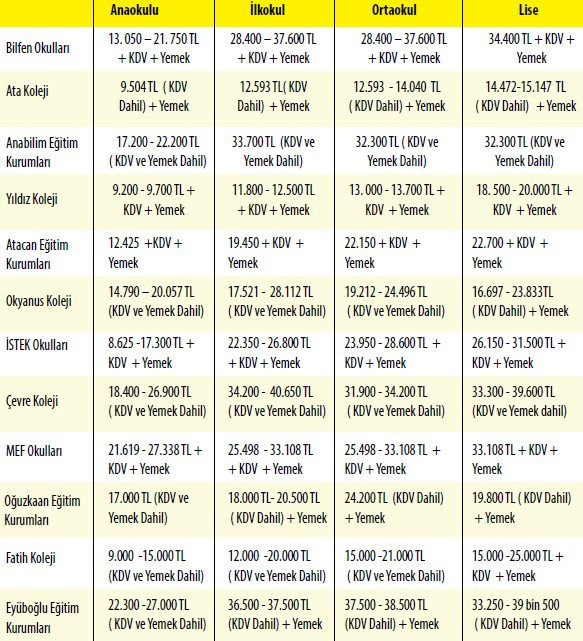 |  | Anaokulu | İlkokul | Ortaokul | Lise |
|---|---|---|---|---|
| Bilfen Okulları | 13. 050 – 21. 750 TL + KDV + Yemek | 28.400 – 37.600 TL + KDV + Yemek | 28.400 – 37.600 TL + KDV + Yemek | 34.400 TL + KDV + Yemek |
| Ata Koleji | 9.504 TL ( KDV Dahil) + Yemek | 12.593 TL( KDV Dahil) + Yemek | 12.593 - 14.040 TL ( KDV Dahil) + Yemek | 14.472-15.147 TL ( KDV Dahil) + Yemek |
| Anabilim Eğitim Kurumları | 17.200 - 22.200 TL ( KDV ve Yemek Dahil) | 33.700 TL (KDV ve Yemek Dahil) | 32.300 TL ( KDV ve Yemek Dahil) | 32.300 TL (KDV ve Yemek Dahil) |
| Yıldız Koleji | 9.200 - 9.700 TL + KDV + Yemek | 11.800 - 12.500 TL + KDV + Yemek | 13. 000 - 13.700 TL + KDV + Yemek | 18. 500 - 20.000 TL + KDV + Yemek |
| Atacan Eğitim Kurumları | 12.425 +KDV + Yemek | 19.450 + KDV + Yemek | 22.150 + KDV + Yemek | 22.700 + KDV + Yemek |
| Okyanus Koleji | 14.790 – 20.057 TL (KDV ve Yemek Dahil) | 17.521 - 28.112 TL ( KDV ve Yemek Dahil) | 19.212 - 24.496 TL ( KDV ve Yemek Dahil) | 16.697 - 23.833TL ( KDV Dahil) + Yemek |
| İSTEK Okulları | 8.625 -17.300 TL + KDV + Yemek | 22.350 - 26.800 TL + KDV + Yemek | 23.950 - 28.600 TL + KDV + Yemek | 26.150 - 31.500 TL + KDV + Yemek |
| Çevre Koleji | 18.400 - 26.900 TL ( KDV ve Yemek Dahil) | 34.200 - 40.650 TL ( KDV ve Yemek Dahil) | 31.900 - 34.200 TL ( KDV ve Yemek Dahil) | 33.300 - 39.600 TL (KDV ve Yemek dahil) |
| MEF Okulları | 21.619 - 27.338 TL + KDV + Yemek | 25.498 - 33.108 TL + KDV + Yemek | 25.498 - 33.108 TL + KDV + Yemek | 33.108 TL + KDV + Yemek |
| Oğuzkaan Eğitim Kurumları | 17.000 TL (KDV ve Yemek Dahil) | 18.000 TL- 20.500 TL ( KDV Dahil) + Yemek | 24.200 TL (KDV Dahil) + Yemek | 19.800 TL ( KDV Dahil) + Yemek |
| Fatih Koleji | 9.000 -15.000 TL (KDV ve Yemek Dahil) | 12.000 -20.000 TL ( KDV ve Yemek Dahil) | 15.000 -21.000 TL ( KDV ve Yemek Dahil) | 15.000 -25.000 TL + KDV + Yemek |
| Eyüboğlu Eğitim Kurumları | 22.300 -27.000 TL ( KDV ve Yemek Dahil) | 36.500 - 37.500 TL (KDV Dahil) + Yemek | 37.500 - 38.500 TL (KDV Dahil) + Yemek | 33.250 - 39 bin 500 ( KDV Dahil) + Yemek |